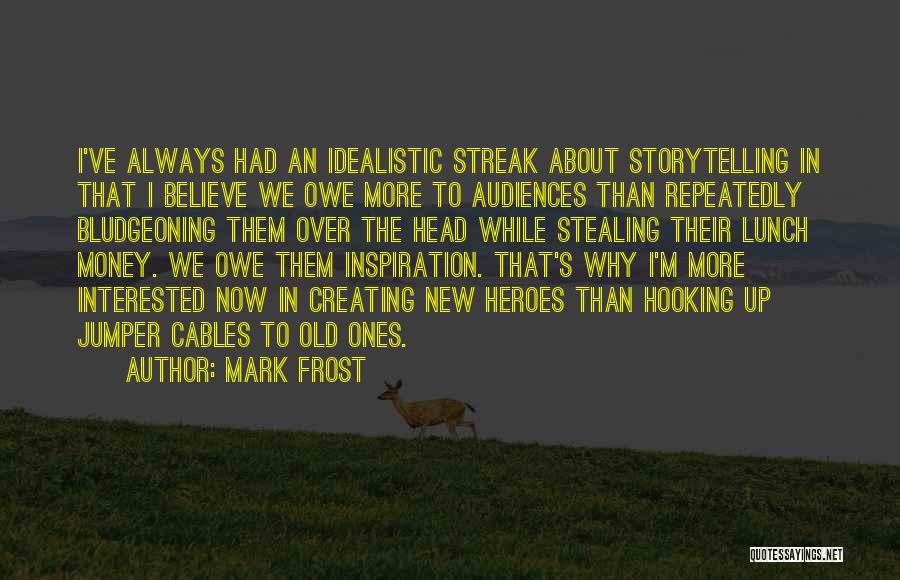 I'VE ALWAYS HAD AN IDEALISTIC STREAK ABOUT STORYTELLING IN THAT I BELIEVE WE OWE MORE TO AUDIENCES THAN REPEATEDLY BLUDGEONING THEM OVER THE HEAD WHILE STEALING THEIR LUNCH MONEY. WE OWE THEM INSPIRATION. THAT'S WHY I'M MORE INTERESTED NOW IN CREATING NEW HEROES THAN HOOKING UP JUMPER CABLES TO OLD ONES.

AUTHOR: MARK FROST

QUOTESSAYINGS.NET